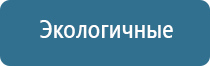 Экологичные